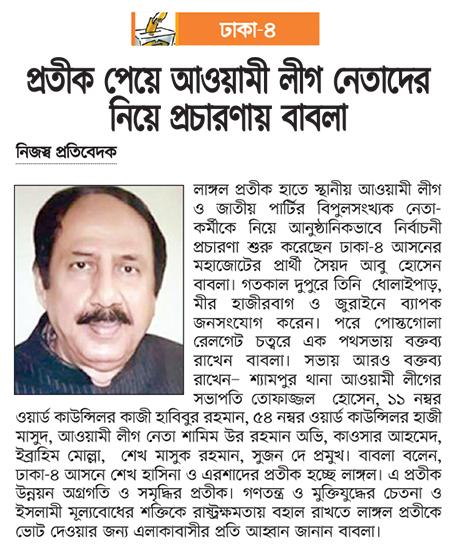 ঢাকা-৪

প্রতীক পেয়ে আওয়ামী লীগ নেতাদের নিয়ে প্রচারণায় বাবলা

নিজস্ব প্রতিবেদক

লাঙ্গল প্রতীক হাতে স্থানীয় আওয়ামী লীগ ও জাতীয় পার্টির বিপুলসংখ্যক নেতা-কর্মীকে নিয়ে আনুষ্ঠানিকভাবে নির্বাচনী প্রচারণা শুরু করেছেন ঢাকা-৪ আসনের মহাজোটের প্রার্থী সৈয়দ আবু হোসেন বাবলা। গতকাল দুপুরে তিনি ধোলাইপাড়, মীর হাজীরবাগ ও জুরাইনে ব্যাপক জনসংযোগ করেন। পরে পোস্তগোলা রেলগেট চত্বরে এক পথসভায় বক্তব্য রাখেন বাবলা। সভায় আরও বক্তব্য রাখেন– শ্যামপুর থানা আওয়ামী লীগের সভাপতি তোফাজ্জল হোসেন, ১১ নম্বর ওয়ার্ড কাউন্সিলর কাজী হাবিবুর রহমান, ৫৪ নম্বর ওয়ার্ড কাউন্সিলর হাজী মাসুদ, আওয়ামী লীগ নেতা শামিম উর রহমান অভি, কাওসার আহমেদ, ইব্রাহিম মোল্লা, শেখ মাসুক রহমান, সুজন দে প্রমুখ। বাবলা বলেন, ঢাকা-৪ আসনে শেখ হাসিনা ও এরশাদের প্রতীক হচ্ছে লাঙ্গল। এ প্রতীক উন্নয়ন অগ্রগতি ও সমৃদ্ধির প্রতীক। গণতন্ত্র ও মুক্তিযুদ্ধের চেতনা ও ইসলামী মূল্যবোধের শক্তিকে রাষ্ট্রক্ষমতায় বহাল রাখতে লাঙ্গল প্রতীকে ভোট দেওয়ার জন্য এলাকাবাসীর প্রতি আহ্বান জানান বাবলা।